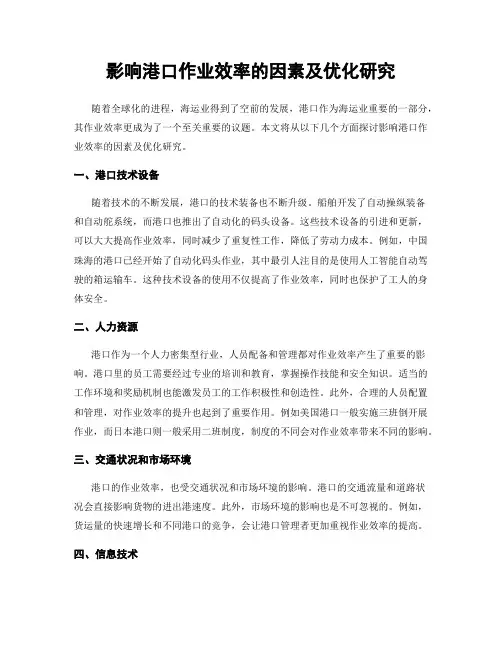 影响港口作业效率的因素及优化研究

随着全球化的进程，海运业得到了空前的发展，港口作为海运业重要的一部分，其作业效率更成为了一个至关重要的议题。本文将从以下几个方面探讨影响港口作业效率的因素及优化研究。

一、港口技术设备

随着技术的不断发展，港口的技术装备也不断升级。船舶开发了自动操纵装备和自动舵系统，而港口也推出了自动化的码头设备。这些技术设备的引进和更新，可以大大提高作业效率，同时减少了重复性工作，降低了劳动力成本。例如，中国珠海的港口已经开始了自动化码头作业，其中最引人注目的是使用人工智能自动驾驶的箱运输车。这种技术设备的使用不仅提高了作业效率，同时也保护了工人的身体安全。

二、人力资源

港口作为一个人力密集型行业，人员配备和管理都对作业效率产生了重要的影响。港口里的员工需要经过专业的培训和教育，掌握操作技能和安全知识。适当的工作环境和奖励机制也能激发员工的工作积极性和创造性。此外，合理的人员配置和管理，对作业效率的提升也起到了重要作用。例如美国港口一般实施三班倒开展作业，而日本港口则一般采用二班制度，制度的不同会对作业效率带来不同的影响。

三、交通状况和市场环境

港口的作业效率，也受交通状况和市场环境的影响。港口的交通流量和道路状况会直接影响货物的进出港速度。此外，市场环境的影响也是不可忽视的。例如，货运量的快速增长和不同港口的竞争，会让港口管理者更加重视作业效率的提高。

四、信息技术